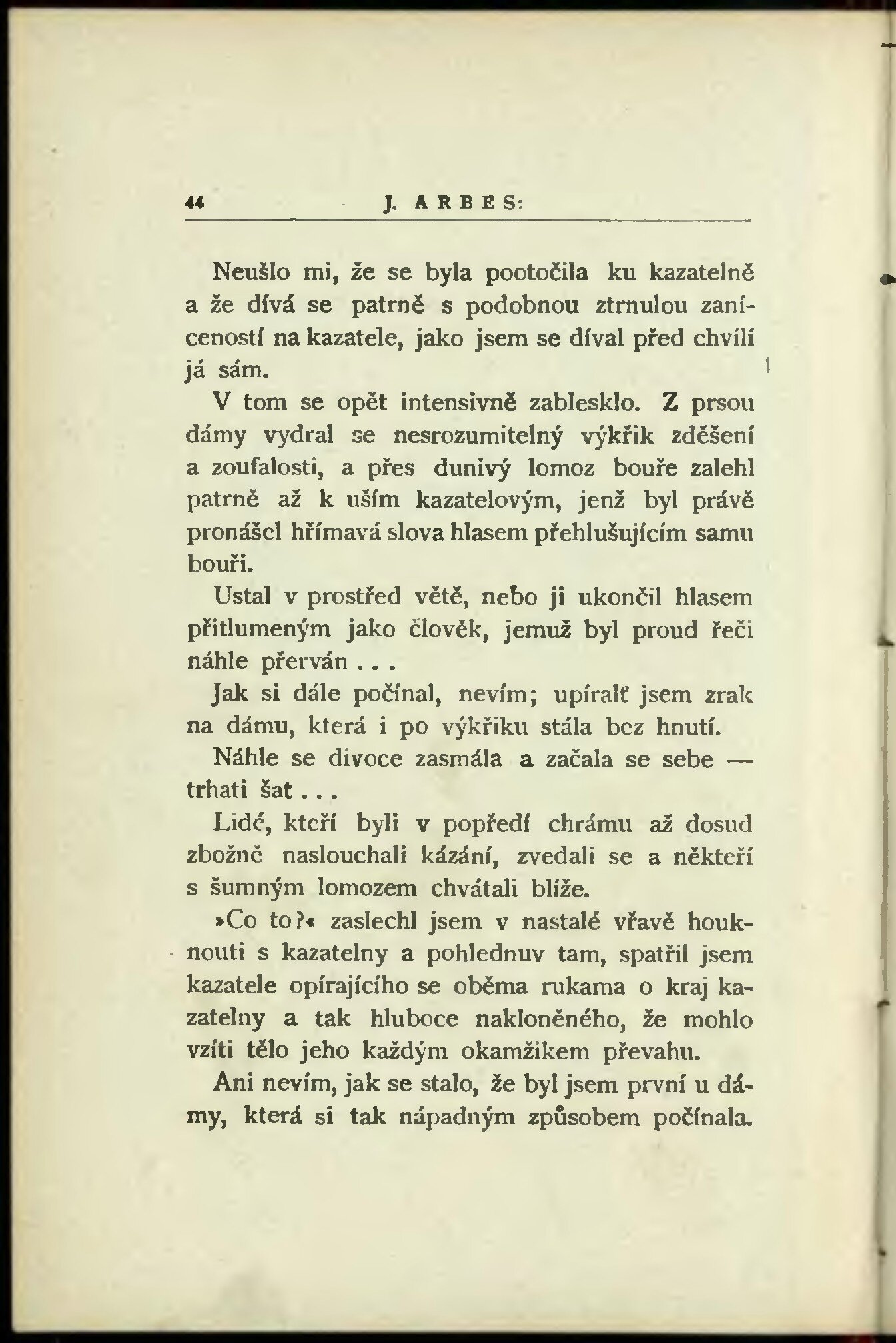 44 J. ARBES:

Neušlo mi, že se byla pootočila ku kazatelně a že dívá se patrně s podobnou ztrnulou zaníceností na kazatele, jako jsem se díval před chvílí já sám.

V tom se opět intensivně zablesklo. Z prsou dámy vydral se nesrozumitelný výkřik zděšení a zoufalosti, a přes dunivý lomoz bouře zalehl patrně až k uším kazatelovým, jenž byl právě pronášel hřímavá slova hlasem přehlušujícím samu bouři.

Ustal v prostřed větě, nebo ji ukončil hlasem přitlumeným jako člověk, jemuž byl proud řeči náhle přerván . . .

Jak si dále počínal, nevím; upíralť jsem zrak na dámu, která i po výkřiku stála bez hnutí.

Náhle se divoce zasmála a začala se sebe — trhati šat . . .

Lidé, kteří byli v popředí chrámu až dosud zbožně naslouchali kázání, zvedali se a někteří s šumným lomozem chvátali blíže.

»Co to?« zaslechl jsem v nastalé vřavě houknouti s kazatelny a pohlednuv tam, spatřil jsem kazatele opírajícího se oběma rukama o kraj kazatelny a tak hluboce nakloněného, že mohlo vzíti tělo jeho každým okamžikem převahu.

Ani nevím, jak se stalo, že byl jsem první u dámy, která si tak nápadným způsobem počínala.